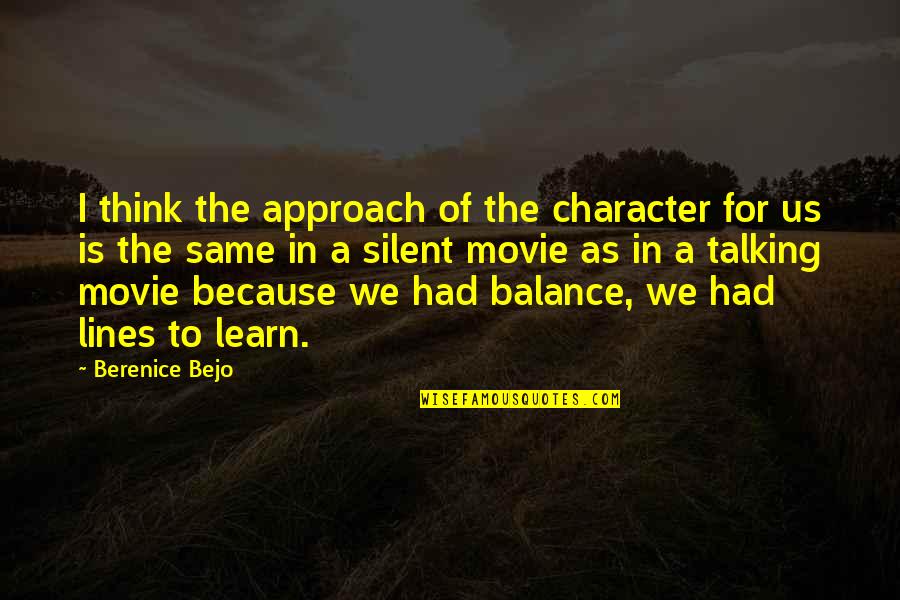 I think the approach of the character for us is the same in a silent movie as in a talking movie because we had balance, we had lines to learn.

~ Berenice Bejo

WISEFAMOUSQUOTES.COM